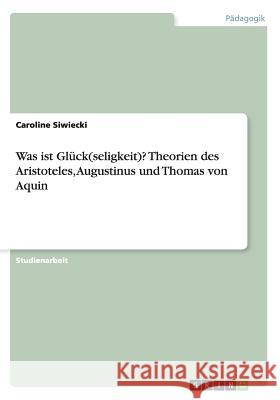 Pädagogik

Caroline Siwiecki

Was ist Glück(seligkeit)? Theorien des Aristoteles, Augustinus und Thomas von Aquin

Studienarbeit

Kraina Książek